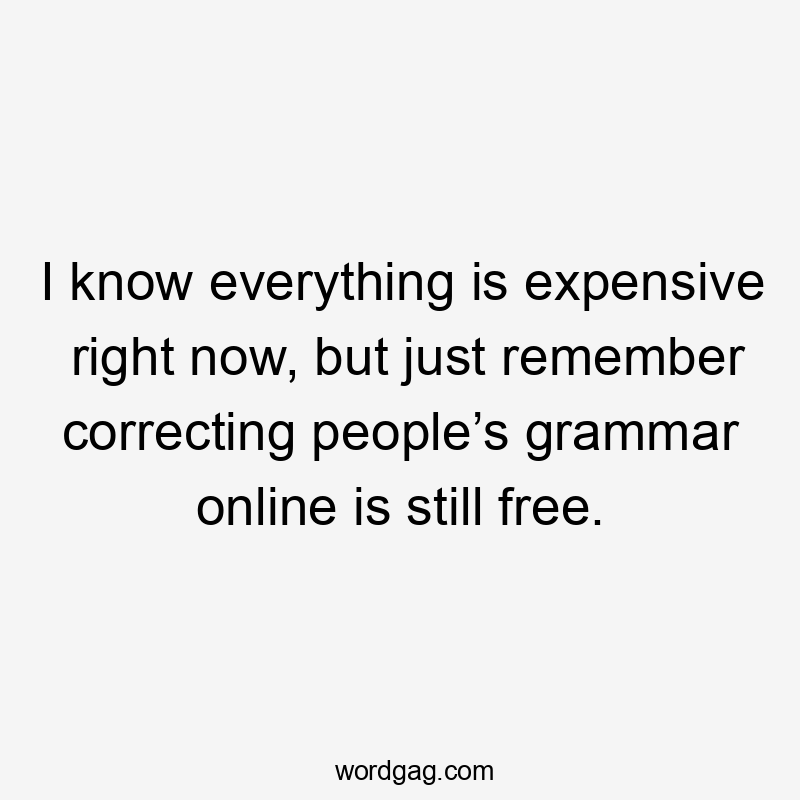 I know everything is expensive right now, but just remember correcting people’s grammar online is still free.

wordgag.com